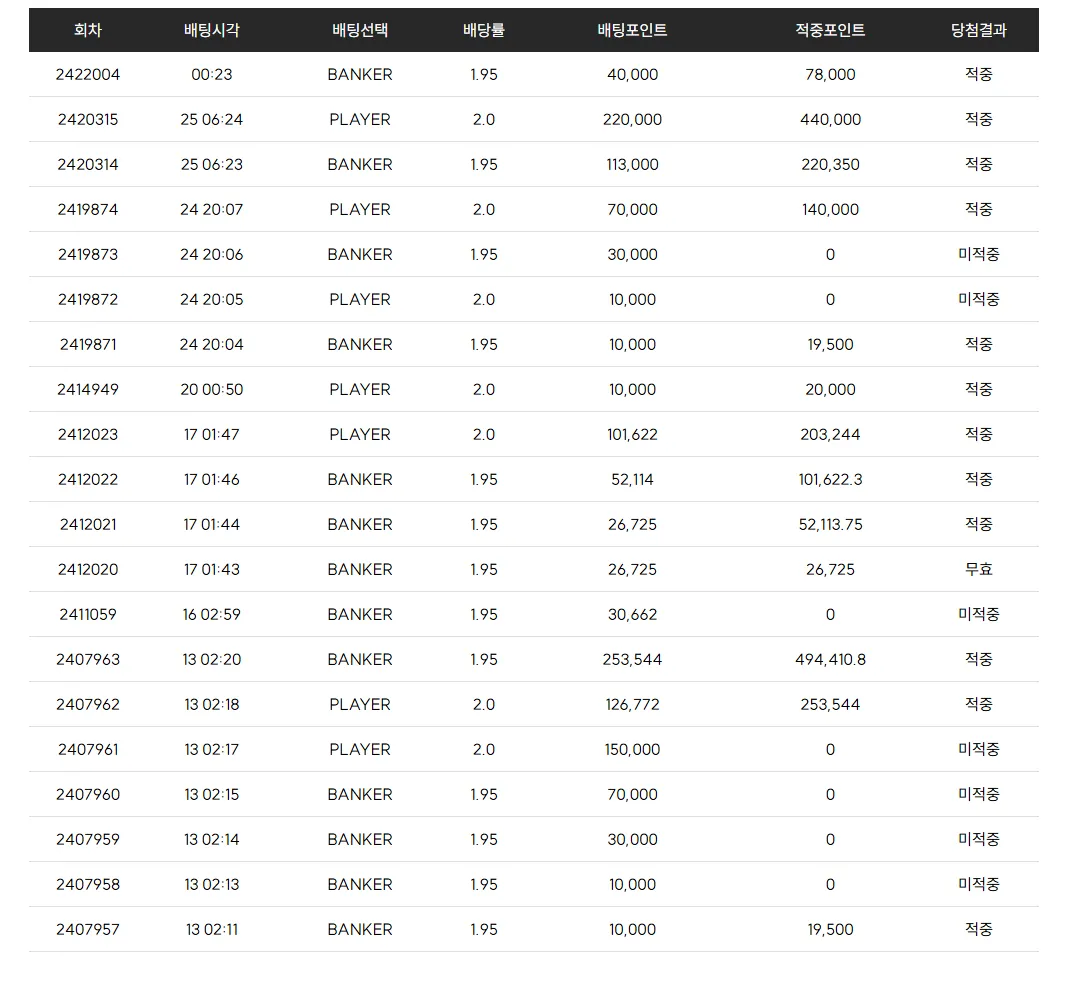 | 회차 | 배팅시각 | 배팅선택 | 배당률 | 배팅포인트 | 적중포인트 | 당첨결과 |
|---|---|---|---|---|---|---|
| 2422004 | 00:23 | BANKER | 1.95 | 40,000 | 78,000 | 적중 |
| 2420315 | 25 06:24 | PLAYER | 2.0 | 220,000 | 440,000 | 적중 |
| 2420314 | 25 06:23 | BANKER | 1.95 | 113,000 | 220,350 | 적중 |
| 2419874 | 24 20:07 | PLAYER | 2.0 | 70,000 | 140,000 | 적중 |
| 2419873 | 24 20:06 | BANKER | 1.95 | 30,000 | 0 | 미적중 |
| 2419872 | 24 20:05 | PLAYER | 2.0 | 10,000 | 0 | 미적중 |
| 2419871 | 24 20:04 | BANKER | 1.95 | 10,000 | 19,500 | 적중 |
| 2414949 | 20 00:50 | PLAYER | 2.0 | 10,000 | 20,000 | 적중 |
| 2412023 | 17 01:47 | PLAYER | 2.0 | 101,622 | 203,244 | 적중 |
| 2412022 | 17 01:46 | BANKER | 1.95 | 52,114 | 101,622.3 | 적중 |
| 2412021 | 17 01:44 | BANKER | 1.95 | 26,725 | 52,113.75 | 적중 |
| 2412020 | 17 01:43 | BANKER | 1.95 | 26,725 | 26,725 | 무효 |
| 2411059 | 16 02:59 | BANKER | 1.95 | 30,662 | 0 | 미적중 |
| 2407963 | 13 02:20 | BANKER | 1.95 | 253,544 | 494,410.8 | 적중 |
| 2407962 | 13 02:18 | PLAYER | 2.0 | 126,772 | 253,544 | 적중 |
| 2407961 | 13 02:17 | PLAYER | 2.0 | 150,000 | 0 | 미적중 |
| 2407960 | 13 02:15 | BANKER | 1.95 | 70,000 | 0 | 미적중 |
| 2407959 | 13 02:14 | BANKER | 1.95 | 30,000 | 0 | 미적중 |
| 2407958 | 13 02:13 | BANKER | 1.95 | 10,000 | 0 | 미적중 |
| 2407957 | 13 02:11 | BANKER | 1.95 | 10,000 | 19,500 | 적중 |